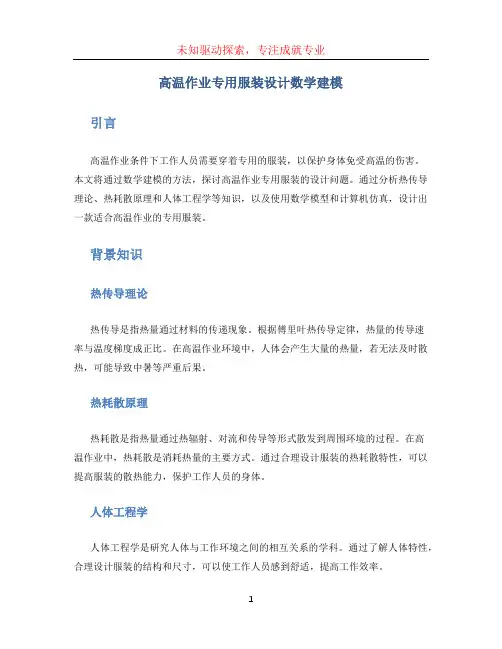 未知驱动探索，专注成就专业

高温作业专用服装设计数学建模

引言

高温作业条件下工作人员需要穿着专用的服装，以保护身体免受高温的伤害。本文将通过数学建模的方法，探讨高温作业专用服装的设计问题。通过分析热传导理论、热耗散原理和人体工程学等知识，以及使用数学模型和计算机仿真，设计出一款适合高温作业的专用服装。

背景知识

热传导理论

热传导是指热量通过材料的传递现象。根据傅里叶热传导定律，热量的传导速率与温度梯度成正比。在高温作业环境中，人体会产生大量的热量，若无法及时散热，可能导致中暑等严重后果。

热耗散原理

热耗散是指热量通过热辐射、对流和传导等形式散发到周围环境的过程。在高温作业中，热耗散是消耗热量的主要方式。通过合理设计服装的热耗散特性，可以提高服装的散热能力，保护工作人员的身体。

人体工程学

人体工程学是研究人体与工作环境之间的相互关系的学科。通过了解人体特性，合理设计服装的结构和尺寸，可以使工作人员感到舒适，提高工作效率。

1